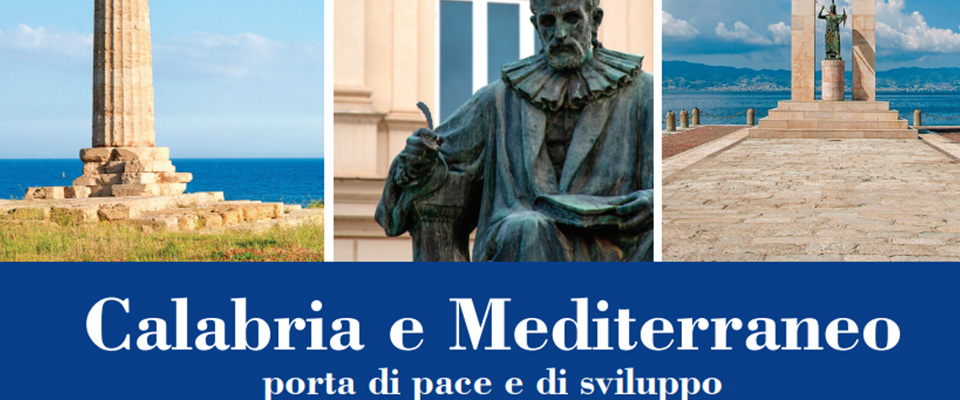 Calabria e Mediterraneo
porta di pace e di sviluppo